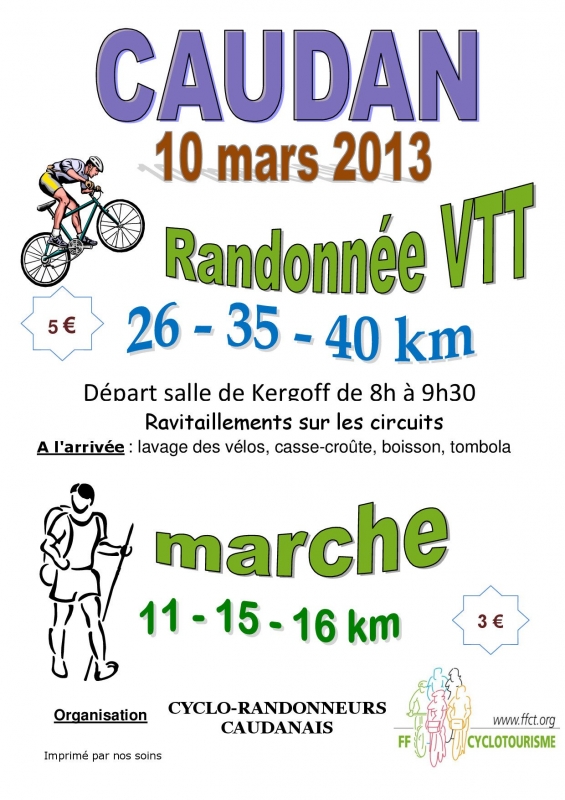 CAUDAN

10 mars 2013

Randonnée VTT

5 €

26 - 35 - 40 km

Départ salle de Kergoff de 8h à 9h30

Ravitaillements sur les circuits

A l'arrivée : lavage des vélos, casse-croûte, boisson, tombola

marche

11 - 15 - 16 km

3 €

Organisation

CYCLO-RANDONNEURS CAUDANAIS

www.ffct.org

FF CYCLOTOURISME

Imprimé par nos soins